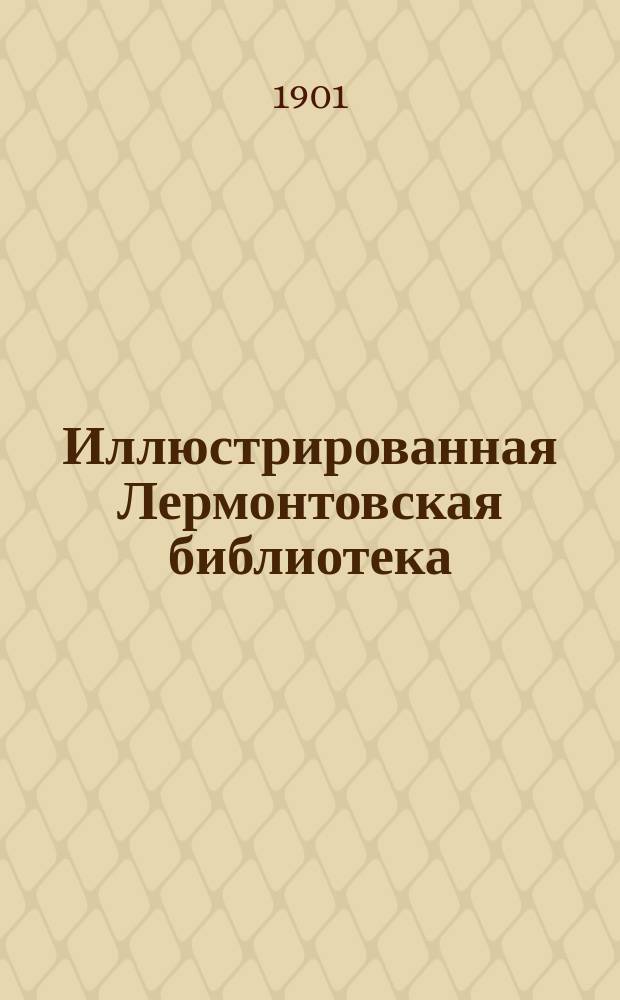 1901

Иллюстрированная Лермонтовская библиотека